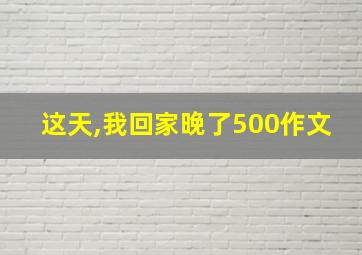 这天,我回家晚了500作文